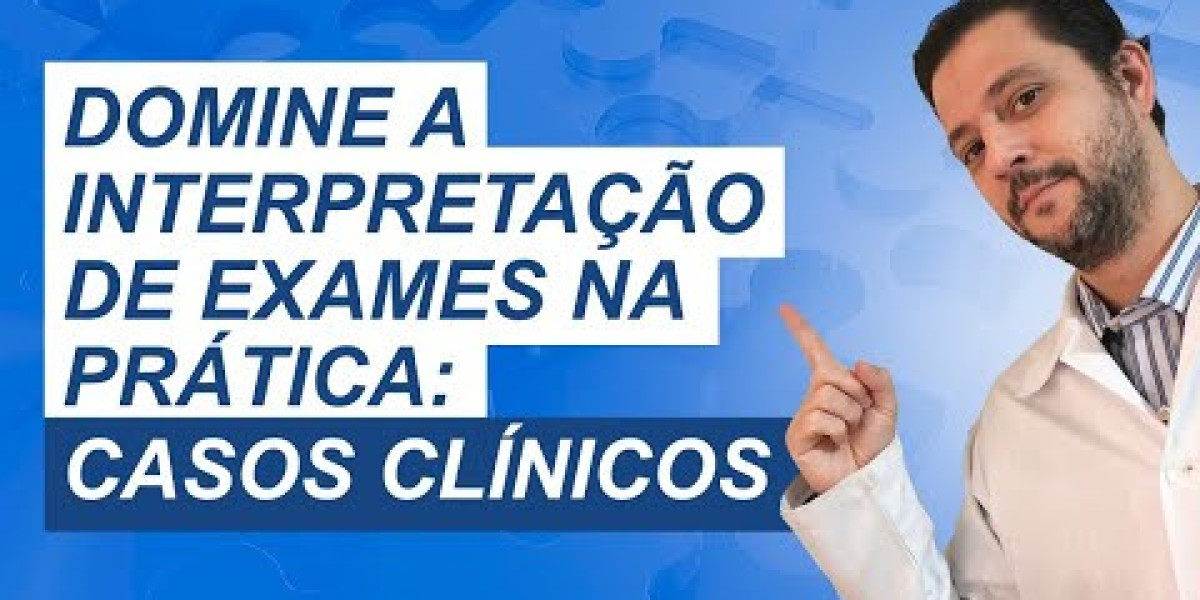 DOMINE A INTERPRETAÇÃO DE EXAMES NA PRÁTICA:
CASOS CLÍNICOS